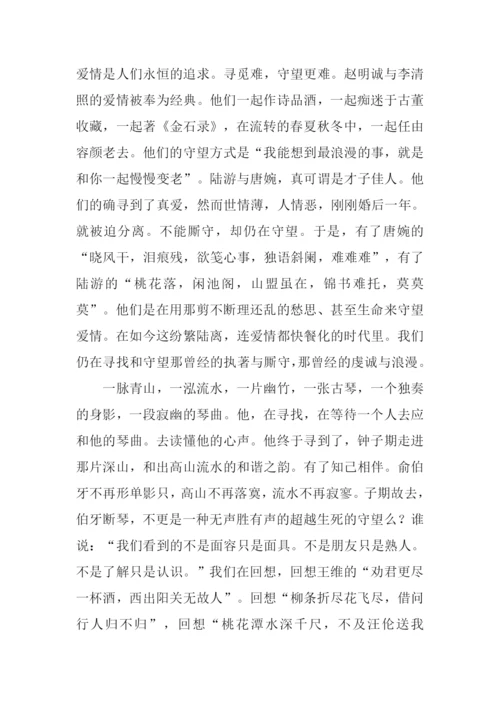 爱情是人们永恒的追求。寻觅难，守望更难。赵明诚与李清照的爱情被奉为经典。他们一起作诗品酒，一起痴迷于古董收藏，一起著《金石录》，在流转的春夏秋冬中，一起任由容颜老去。他们的守望方式是“我能想到最浪漫的事，就是和你一起慢慢变老”。陆游与唐婉，真可谓是才子佳人。他们的确寻到了真爱，然而世情薄，人情恶，刚刚婚后一年。就被迫分离。不能厮守，却仍在守望。于是，有了唐婉的“晓风干，泪痕残，欲笺心事，独语斜阑，难难难”，有了陆游的“桃花落，闲池阁，山盟虽在，锦书难托，莫莫莫”。他们是在用那剪不断理还乱的愁思、甚至生命来守望爱情。在如今这纷繁陆离，连爱情都快餐化的时代里。我们仍在寻找和守望那曾经的执著与厮守，那曾经的虔诚与浪漫。

一脉青山，一泓流水，一片幽竹，一张古琴，一个独奏的身影，一段寂幽的琴曲。他，在寻找，在等待一个人去应和他的琴曲。去读懂他的心声。他终于寻到了，钟子期走进那片深山，和出高山流水的和谐之韵。有了知己相伴。俞伯牙不再形单影只，高山不再落寞，流水不再寂寥。子期故去，伯牙断琴，不更是一种无声胜有声的超越生死的守望么？谁说：“我们看到的不是面容只是面具。不是朋友只是熟人。不是了解只是认识。”我们在回想，回想王维的“劝君更尽一杯酒，西出阳关无故人”。回想“柳条折尽花飞尽，借问行人归不归”，回想“桃花潭水深千尺，不及汪伦送我